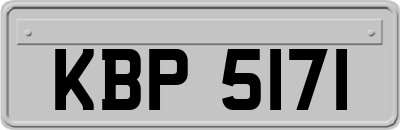 KBP 5171